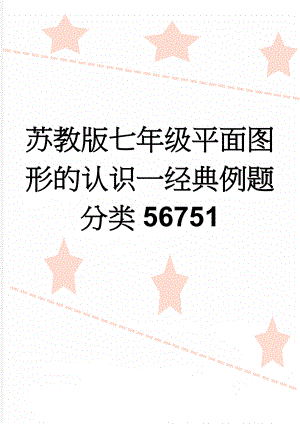 苏教版七年级平面图形的认识一经典例题分类 56751